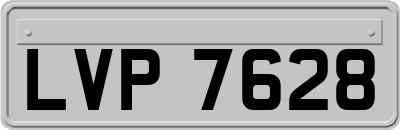 LVP 7628